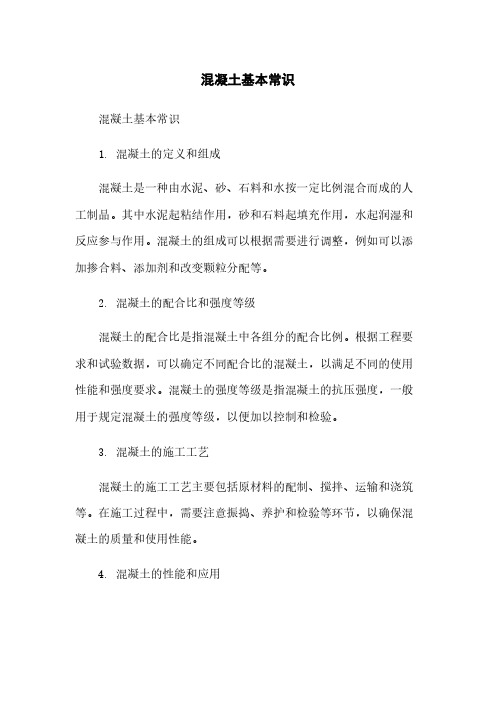 混凝土基本常识

混凝土基本常识

1. 混凝土的定义和组成

混凝土是一种由水泥、砂、石料和水按一定比例混合而成的人工制品。其中水泥起粘结作用，砂和石料起填充作用，水起润湿和反应参与作用。混凝土的组成可以根据需要进行调整，例如可以添加掺合料、添加剂和改变颗粒分配等。

2. 混凝土的配合比和强度等级

混凝土的配合比是指混凝土中各组分的配合比例。根据工程要求和试验数据，可以确定不同配合比的混凝土，以满足不同的使用性能和强度要求。混凝土的强度等级是指混凝土的抗压强度，一般用于规定混凝土的强度等级，以便加以控制和检验。

3. 混凝土的施工工艺

混凝土的施工工艺主要包括原材料的配制、搅拌、运输和浇筑等。在施工过程中，需要注意振捣、养护和检验等环节，以确保混凝土的质量和使用性能。

4. 混凝土的性能和应用